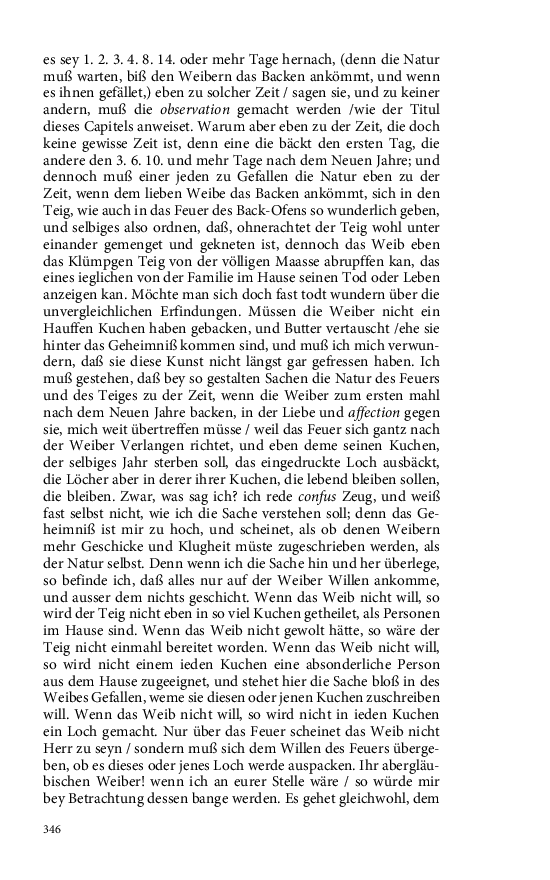 es sey 1. 2. 3. 4. 8. 14. oder mehr Tage hernach, (denn die Natur muß warten, biß den Weibern das Backen ankömmt, und wenn es ihnen gefället,) eben zu solcher Zeit / sagen sie, und zu keiner andern, muß die observation gemacht werden /wie der Titul dieses Capitels anweiset. Warum aber eben zu der Zeit, die doch keine gewisse Zeit ist, denn eine die bäckt den ersten Tag, die andere den 3. 6. 10. und mehr Tage nach dem Neuen Jahre; und dennoch muß einer jeden zu Gefallen die Natur eben zu der Zeit, wenn dem lieben Weibe das Backen ankömmt, sich in den Teig, wie auch in das Feuer des Back-Ofens so wunderlich geben, und selbiges also ordnen, daß, ohnerachtet der Teig wohl unter einander gemenget und gekneten ist, dennoch das Weib eben das Klümpgen Teig von der völligen Maasse abrupffen kan, das eines ieglichen von der Familie im Hause seinen Tod oder Leben anzeigen kan. Möchte man sich doch fast todt wundern über die unvergleichlichen Erfindungen. Müssen die Weiber nicht ein Hauffen Kuchen haben gebacken, und Butter vertauscht /ehe sie hinter das Geheimniß kommen sind, und muß ich mich verwundern, daß sie diese Kunst nicht längst gar gefressen haben. Ich muß gestehen, daß bey so gestalten Sachen die Natur des Feuers und des Teiges zu der Zeit, wenn die Weiber zum ersten mahl nach dem Neuen Jahre backen, in der Liebe und affection gegen sie, mich weit übertreffen müsse / weil das Feuer sich gantz nach der Weiber Verlangen richtet, und eben deme seinen Kuchen, der selbiges Jahr sterben soll, das eingedruckte Loch ausbäckt, die Löcher aber in derer ihrer Kuchen, die lebend bleiben sollen, die bleiben. Zwar, was sag ich? ich rede confus Zeug, und weiß fast selbst nicht, wie ich die Sache verstehen soll; denn das Geheimniß ist mir zu hoch, und scheinet, als ob denen Weibern mehr Geschicke und Klugheit müste zugeschrieben werden, als der Natur selbst. Denn wenn ich die Sache hin und her überlege, so befinde ich, daß alles nur auf der Weiber Willen ankomme, und ausser dem nichts geschicht. Wenn das Weib nicht will, so wird der Teig nicht eben in so viel Kuchen getheilet, als Personen im Hause sind. Wenn das Weib nicht gewolt hätte, so wäre der Teig nicht einmahl bereitet worden. Wenn das Weib nicht will, so wird nicht einem ieden Kuchen eine absonderliche Person aus dem Hause zugeeignet, und stehet hier die Sache bloß in des Weibes Gefallen, weme sie diesen oder jenen Kuchen zuschreiben will. Wenn das Weib nicht will, so wird nicht in ieden Kuchen ein Loch gemacht. Nur über das Feuer scheinet das Weib nicht Herr zu seyn / sondern muß sich dem Willen des Feuers übergeben, ob es dieses oder jenes Loch werde auspacken. Ihr abergläubischen Weiber! wenn ich an eurer Stelle wäre / so würde mir bey Betrachtung dessen bange werden. Es gehet gleichwohl, dem

346